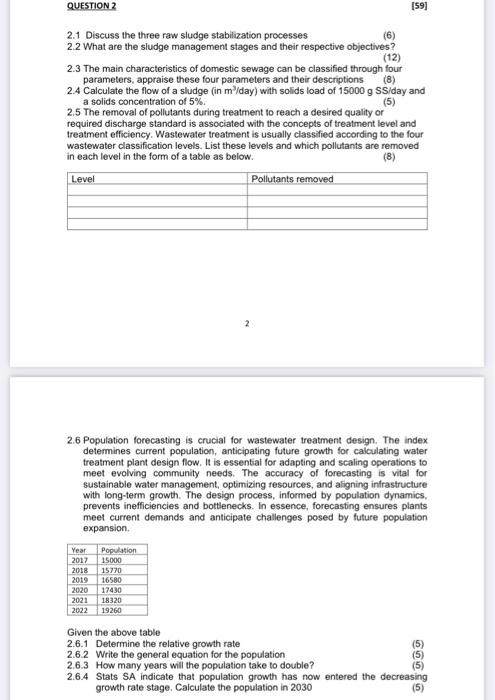 QUESTION 2 [59]

2.1 Discuss the three raw sludge stabilization processes (6)
2.2 What are the sludge management stages and their respective objectives? (12)
2.3 The main characteristics of domestic sewage can be classified through four parameters, appraise these four parameters and their descriptions (8)
2.4 Calculate the flow of a sludge (in $m^3$/day) with solids load of 15000 g SS/day and a solids concentration of 5%. (5)
2.5 The removal of pollutants during treatment to reach a desired quality or required discharge standard is associated with the concepts of treatment level and treatment efficiency. Wastewater treatment is usually classified according to the four wastewater classification levels. List these levels and which pollutants are removed in each level in the form of a table as below. (8)

| Level | Pollutants removed |
|---|---|
| | |
| | |
| | |
| | |

2

2.6 Population forecasting is crucial for wastewater treatment design. The index determines current population, anticipating future growth for calculating water treatment plant design flow. It is essential for adapting and scaling operations to meet evolving community needs. The accuracy of forecasting is vital for sustainable water management, optimizing resources, and aligning infrastructure with long-term growth. The design process, informed by population dynamics, prevents inefficiencies and bottlenecks. In essence, forecasting ensures plants meet current demands and anticipate challenges posed by future population expansion.

| Year | Population |
|---|---|
| 2017 | 15000 |
| 2018 | 15770 |
| 2019 | 16580 |
| 2020 | 17430 |
| 2021 | 18320 |
| 2022 | 19260 |

Given the above table
2.6.1 Determine the relative growth rate (5)
2.6.2 Write the general equation for the population (5)
2.6.3 How many years will the population take to double? (5)
2.6.4 Stats SA indicate that population growth has now entered the decreasing growth rate stage. Calculate the population in 2030 (5)